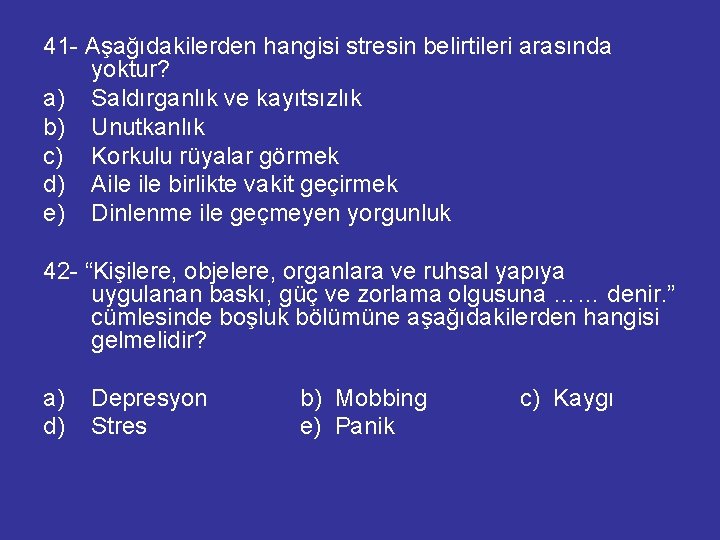 41- Aşağıdakilerden hangisi stresin belirtileri arasında yoktur?
a) Saldırganlık ve kayıtsızlık
b) Unutkanlık
c) Korkulu rüyalar görmek
d) Aile ile birlikte vakit geçirmek
e) Dinlenme ile geçmeyen yorgunluk

42- “Kişilere, objelere, organlara ve ruhsal yapıya uygulanan baskı, güç ve zorlama olgusuna …… denir.” cümlesinde boşluk bölümüne aşağıdakilerden hangisi gelmelidir?

a) Depresyon
b) Mobbing
c) Kaygı
d) Stres
e) Panik